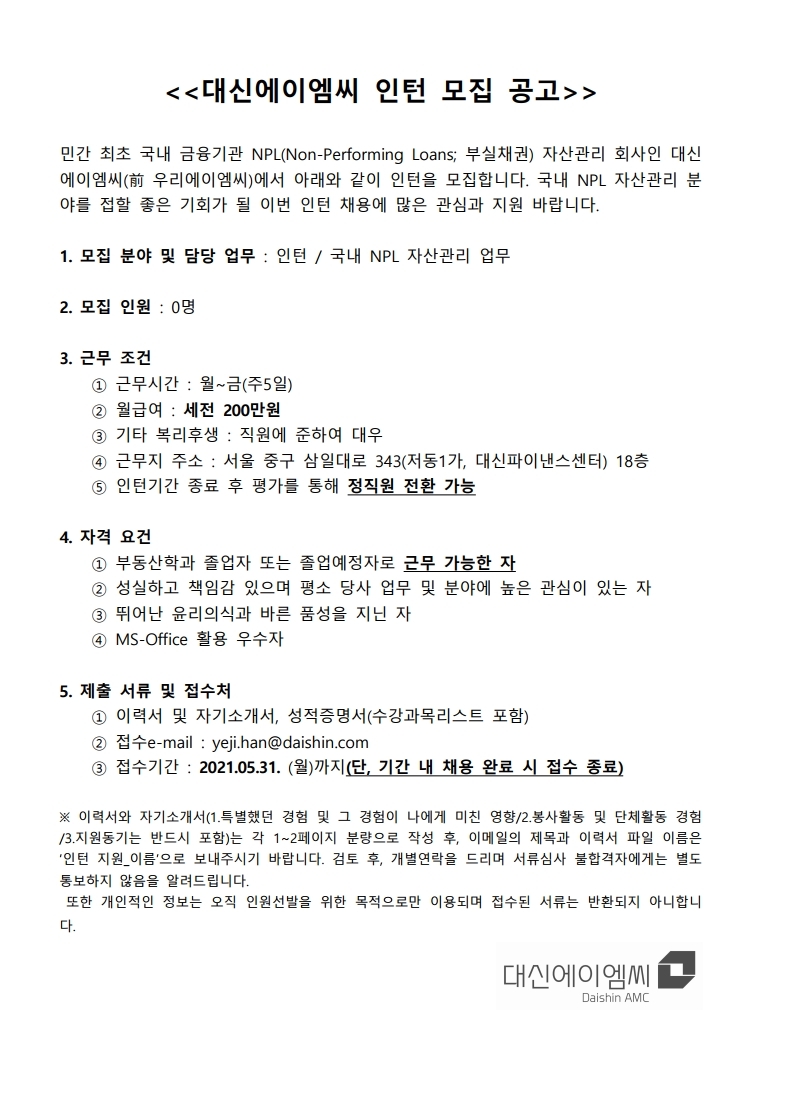 <<대신에이엠씨 인턴 모집 공고>>

민간 최초 국내 금융기관 NPL(Non-Performing Loans; 부실채권) 자산관리 회사인 대신에이엠씨(前 우리에이엠씨)에서 아래와 같이 인턴을 모집합니다. 국내 NPL 자산관리 분야를 접할 좋은 기회가 될 이번 인턴 채용에 많은 관심과 지원 바랍니다.

1. 모집 분야 및 담당 업무 : 인턴 / 국내 NPL 자산관리 업무

2. 모집 인원 : 0명

3. 근무 조건
① 근무시간 : 월~금(주5일)
② 월급여 : 세전 200만원
③ 기타 복리후생 : 직원에 준하여 대우
④ 근무지 주소 : 서울 중구 삼일대로 343(저동1가, 대신파이낸스센터) 18층
⑤ 인턴기간 종료 후 평가를 통해 정직원 전환 가능

4. 자격 요건
① 부동산학과 졸업자 또는 졸업예정자로 근무 가능한 자
② 성실하고 책임감 있으며 평소 당사 업무 및 분야에 높은 관심이 있는 자
③ 뛰어난 윤리의식과 바른 품성을 지닌 자
④ MS-Office 활용 우수자

5. 제출 서류 및 접수처
① 이력서 및 자기소개서, 성적증명서(수강과목리스트 포함)
② 접수e-mail : yeji.han@daishin.com
③ 접수기간 : 2021.05.31. (월)까지(단, 기간 내 채용 완료 시 접수 종료)

※ 이력서와 자기소개서(1.특별했던 경험 및 그 경험이 나에게 미친 영향/2.봉사활동 및 단체활동 경험/3.지원동기는 반드시 포함)는 각 1~2페이지 분량으로 작성 후, 이메일의 제목과 이력서 파일 이름은 '인턴 지원_이름'으로 보내주시기 바랍니다. 검토 후, 개별연락을 드리며 서류심사 불합격자에게는 별도 통보하지 않음을 알려드립니다.
또한 개인적인 정보는 오직 인원선발을 위한 목적으로만 이용되며 접수된 서류는 반환되지 아니합니다.

대신에이엠씨
Daishin AMC